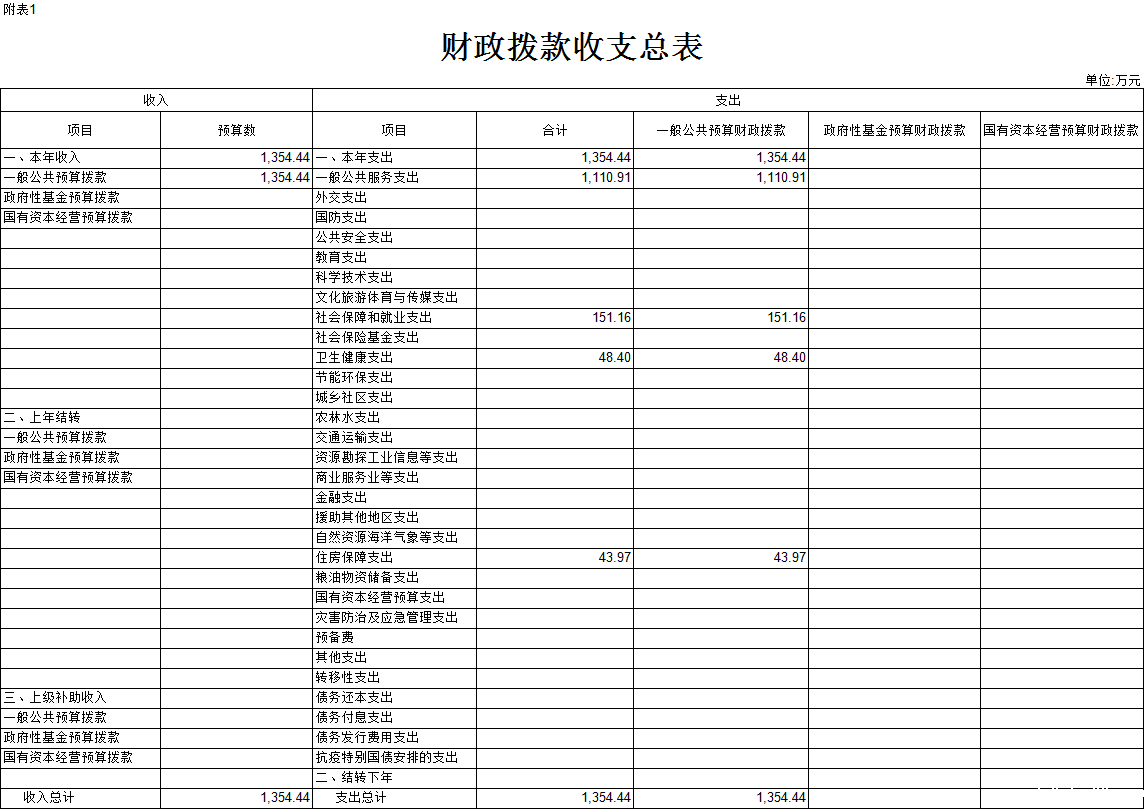 附表1

财政拨款收支总表

单位:万元

| 收入 | | 支出 | | | | |
|---|---|---|---|---|---|---|
| 项目 | 预算数 | 项目 | 合计 | 一般公共预算财政拨款 | 政府性基金预算财政拨款 | 国有资本经营预算财政拨款 |
| 一、本年收入 | 1,354.44 | 一、本年支出 | 1,354.44 | 1,354.44 | | |
| 一般公共预算拨款 | 1,354.44 | 一般公共服务支出 | 1,110.91 | 1,110.91 | | |
| 政府性基金预算拨款 | | 外交支出 | | | | |
| 国有资本经营预算拨款 | | 国防支出 | | | | |
| | | 公共安全支出 | | | | |
| | | 教育支出 | | | | |
| | | 科学技术支出 | | | | |
| | | 文化旅游体育与传媒支出 | | | | |
| | | 社会保障和就业支出 | 151.16 | 151.16 | | |
| | | 社会保险基金支出 | | | | |
| | | 卫生健康支出 | 48.40 | 48.40 | | |
| | | 节能环保支出 | | | | |
| | | 城乡社区支出 | | | | |
| 二、上年结转 | | 农林水支出 | | | | |
| 一般公共预算拨款 | | 交通运输支出 | | | | |
| 政府性基金预算拨款 | | 资源勘探工业信息等支出 | | | | |
| 国有资本经营预算拨款 | | 商业服务业等支出 | | | | |
| | | 金融支出 | | | | |
| | | 援助其他地区支出 | | | | |
| | | 自然资源海洋气象等支出 | | | | |
| | | 住房保障支出 | 43.97 | 43.97 | | |
| | | 粮油物资储备支出 | | | | |
| | | 国有资本经营预算支出 | | | | |
| | | 灾害防治及应急管理支出 | | | | |
| | | 预备费 | | | | |
| | | 其他支出 | | | | |
| | | 转移性支出 | | | | |
| 三、上级补助收入 | | 债务还本支出 | | | | |
| 一般公共预算拨款 | | 债务付息支出 | | | | |
| 政府性基金预算拨款 | | 债务发行费用支出 | | | | |
| 国有资本经营预算拨款 | | 抗疫特别国债安排的支出 | | | | |
| | | 二、结转下年 | | | | |
| 收入总计 | 1,354.44 | 支出总计 | 1,354.44 | 1,354.44 | | |